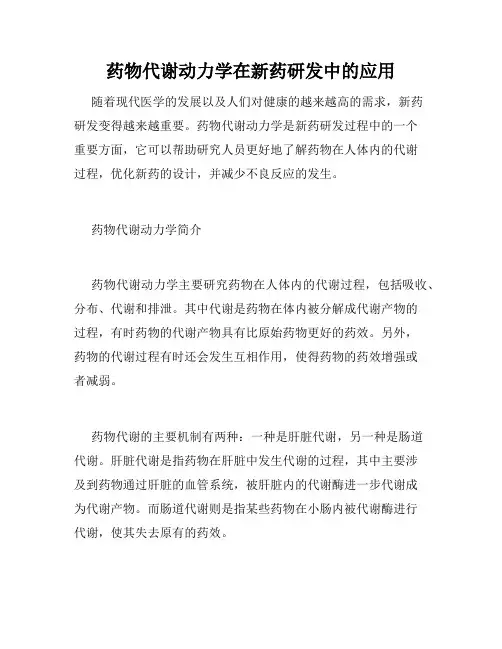 药物代谢动力学在新药研发中的应用

随着现代医学的发展以及人们对健康的越来越高的需求，新药研发变得越来越重要。药物代谢动力学是新药研发过程中的一个重要方面，它可以帮助研究人员更好地了解药物在人体内的代谢过程，优化新药的设计，并减少不良反应的发生。

药物代谢动力学简介

药物代谢动力学主要研究药物在人体内的代谢过程，包括吸收、分布、代谢和排泄。其中代谢是药物在体内被分解成代谢产物的过程，有时药物的代谢产物具有比原始药物更好的药效。另外，药物的代谢过程有时还会发生互相作用，使得药物的药效增强或者减弱。

药物代谢的主要机制有两种：一种是肝脏代谢，另一种是肠道代谢。肝脏代谢是指药物在肝脏中发生代谢的过程，其中主要涉及到药物通过肝脏的血管系统，被肝脏内的代谢酶进一步代谢成为代谢产物。而肠道代谢则是指某些药物在小肠内被代谢酶进行代谢，使其失去原有的药效。